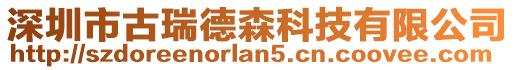 深圳市古瑞德森科技有限公司
http://szdoreenorlan5.cn.coovee.com